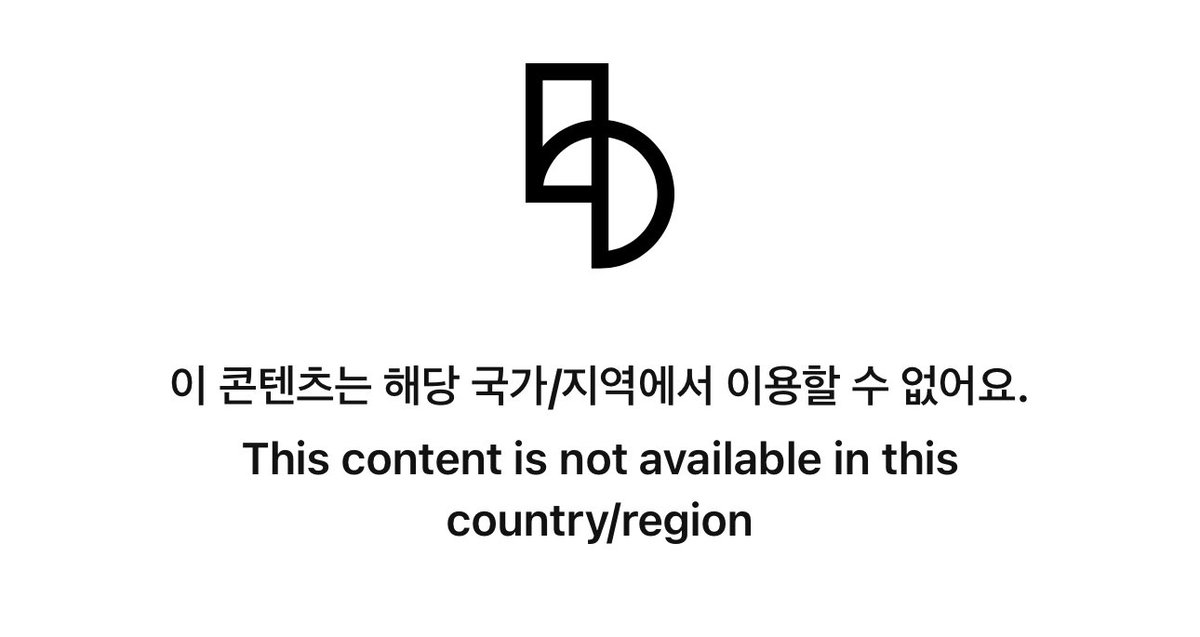 이 콘텐츠는 해당 국가/지역에서 이용할 수 없어요.

This content is not available in this country/region